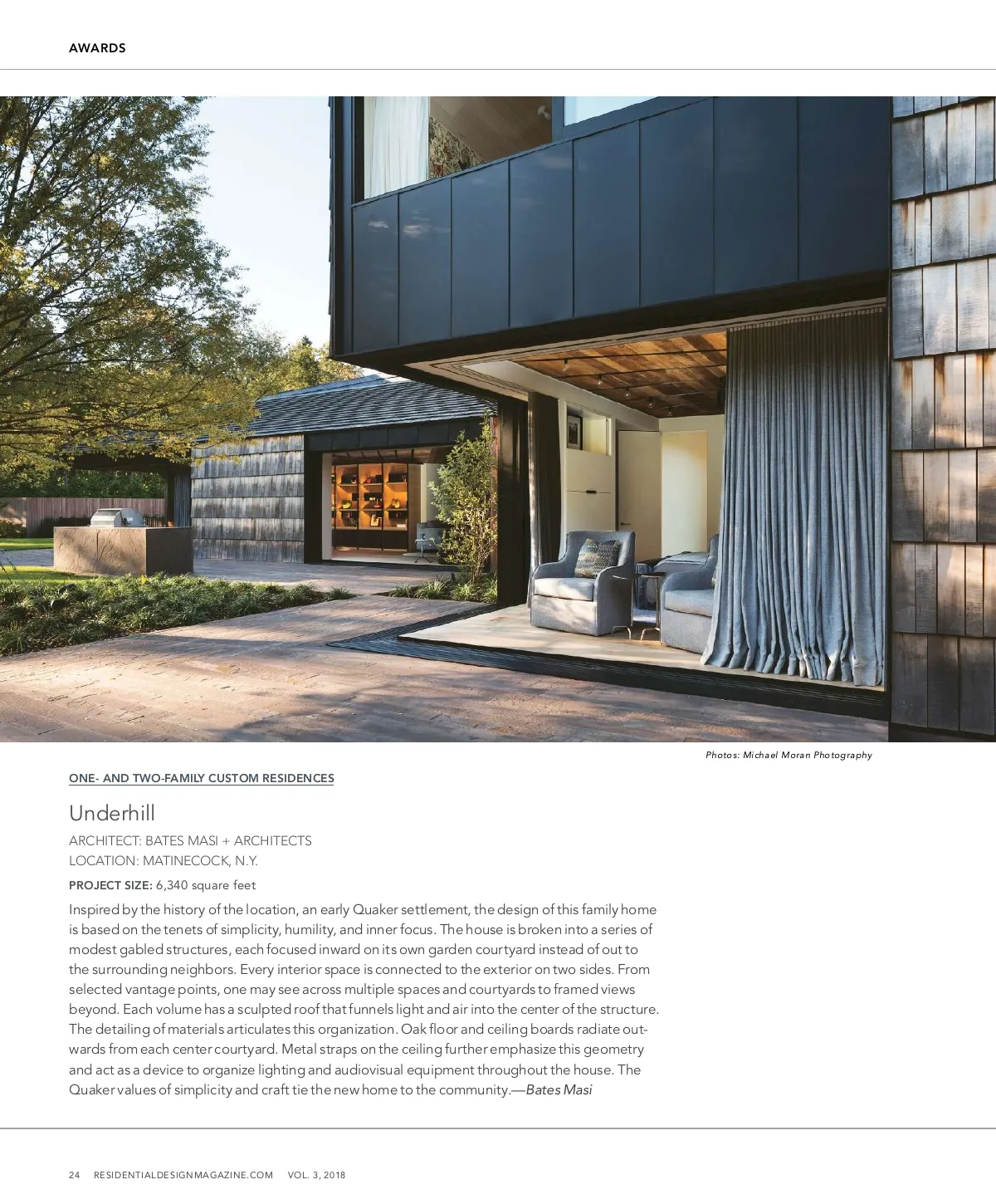 AWARDS

Photos: Michael Moran Photography

ONE- AND TWO-FAMILY CUSTOM RESIDENCES

Underhill

ARCHITECT: BATES MASI + ARCHITECTS
LOCATION: MATINECOCK, N.Y.

PROJECT SIZE: 6,340 square feet

Inspired by the history of the location, an early Quaker settlement, the design of this family home is based on the tenets of simplicity, humility, and inner focus. The house is broken into a series of modest gabled structures, each focused inward on its own garden courtyard instead of out to the surrounding neighbors. Every interior space is connected to the exterior on two sides. From selected vantage points, one may see across multiple spaces and courtyards to framed views beyond. Each volume has a sculpted roof that funnels light and air into the center of the structure. The detailing of materials articulates this organization. Oak floor and ceiling boards radiate outwards from each center courtyard. Metal straps on the ceiling further emphasize this geometry and act as a device to organize lighting and audiovisual equipment throughout the house. The Quaker values of simplicity and craft tie the new home to the community.—Bates Masi

24 RESIDENTIALDESIGNMAGAZINE.COM VOL. 3, 2018